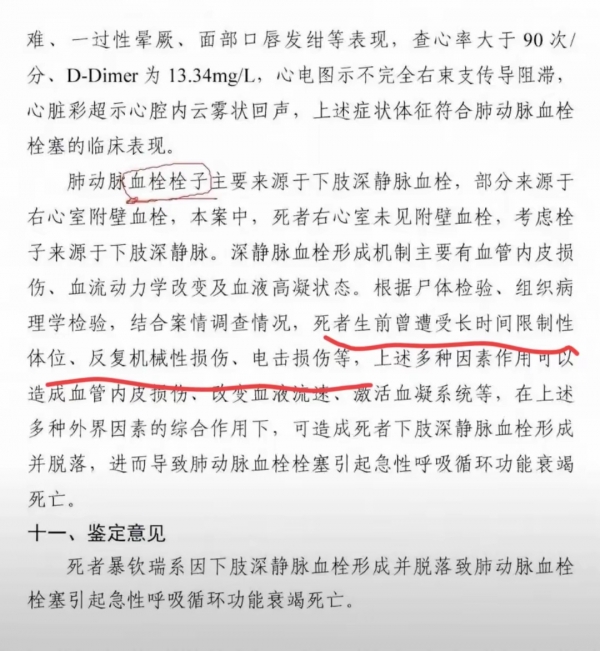 难、一过性晕厥、面部口唇发绀等表现，查心率大于 90 次/分、D-Dimer 为 13.34mg/L，心电图示不完全右束支传导阻滞，心脏彩超示心腔内云雾状回声，上述症状体征符合肺动脉血栓栓塞的临床表现。

肺动脉血栓栓子主要来源于下肢深静脉血栓，部分来源于右心室附壁血栓，本案中，死者右心室未见附壁血栓，考虑栓子来源于下肢深静脉。深静脉血栓形成机制主要有血管内皮损伤、血流动力学改变及血液高凝状态。根据尸体检验、组织病理学检验，结合案情调查情况，死者生前曾遭受长时间限制性体位、反复机械性损伤、电击损伤等，上述多种因素作用可以造成血管内皮损伤、改变血液流速、激活血凝系统等，在上述多种外界因素的综合作用下，可造成死者下肢深静脉血栓形成并脱落，进而导致肺动脉血栓栓塞引起急性呼吸循环功能衰竭死亡。

十一、鉴定意见

死者暴钦瑞系因下肢深静脉血栓形成并脱落致肺动脉血栓栓塞引起急性呼吸循环功能衰竭死亡。